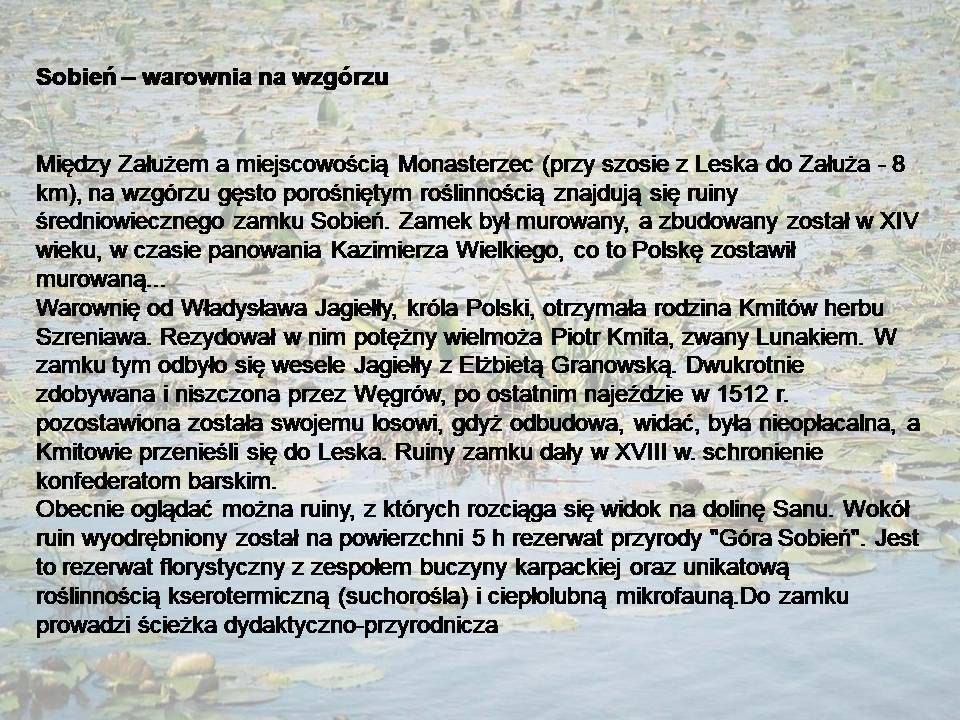 Sobień – warownia na wzgórzu

Między Załużem a miejscowością Monasterzec (przy szosie z Leska do Załuża - 8 km), na wzgórzu gęsto porośniętym roślinnością znajdują się ruiny średniowiecznego zamku Sobień. Zamek był murowany, a zbudowany został w XIV wieku, w czasie panowania Kazimierza Wielkiego, co to Polskę zostawił murowaną...
Warownię od Władysława Jagiełły, króla Polski, otrzymała rodzina Kmitów herbu Szreniawa. Rezydował w nim potężny wielmoża Piotr Kmita, zwany Lunakiem. W zamku tym odbyło się wesele Jagiełły z Elżbietą Granowską. Dwukrotnie zdobywana i niszczona przez Węgrów, po ostatnim najeździe w 1512 r. pozostawiona została swojemu losowi, gdyż odbudowa, widać, była nieopłacalna, a Kmitowie przenieśli się do Leska. Ruiny zamku dały w XVIII w. schronienie konfederatom barskim.
Obecnie oglądać można ruiny, z których rozciąga się widok na dolinę Sanu. Wokół ruin wyodrębniony został na powierzchni 5 h rezerwat przyrody "Góra Sobień". Jest to rezerwat florystyczny z zespołem buczyny karpackiej oraz unikatową roślinnością kserotermiczną (suchorośla) i ciepłolubną mikrofauną.Do zamku prowadzi ścieżka dydaktyczno-przyrodnicza